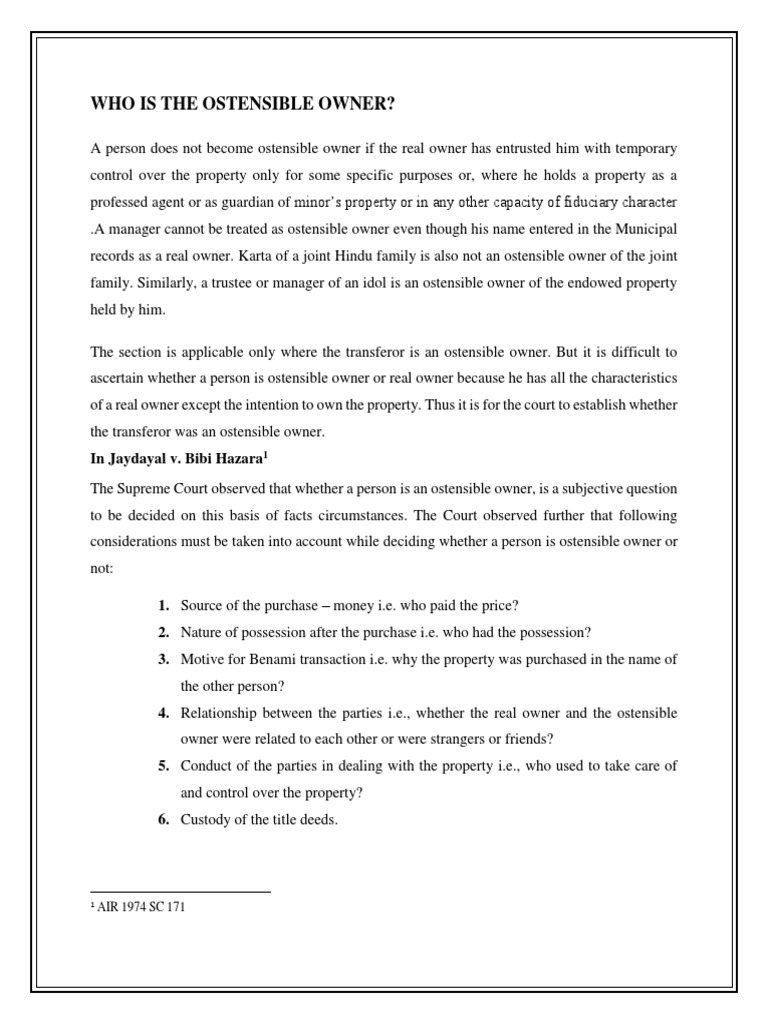 WHO IS THE OSTENSIBLE OWNER?

A person does not become ostensible owner if the real owner has entrusted him with temporary control over the property only for some specific purposes or, where he holds a property as a professed agent or as guardian of minor's property or in any other capacity of fiduciary character .A manager cannot be treated as ostensible owner even though his name entered in the Municipal records as a real owner. Karta of a joint Hindu family is also not an ostensible owner of the joint family. Similarly, a trustee or manager of an idol is an ostensible owner of the endowed property held by him.

The section is applicable only where the transferor is an ostensible owner. But it is difficult to ascertain whether a person is ostensible owner or real owner because he has all the characteristics of a real owner except the intention to own the property. Thus it is for the court to establish whether the transferor was an ostensible owner.

In Jaydayal v. Bibi Hazara$^1$

The Supreme Court observed that whether a person is an ostensible owner, is a subjective question to be decided on this basis of facts circumstances. The Court observed further that following considerations must be taken into account while deciding whether a person is ostensible owner or not:

1. Source of the purchase – money i.e. who paid the price?
2. Nature of possession after the purchase i.e. who had the possession?
3. Motive for Benami transaction i.e. why the property was purchased in the name of the other person?
4. Relationship between the parties i.e., whether the real owner and the ostensible owner were related to each other or were strangers or friends?
5. Conduct of the parties in dealing with the property i.e., who used to take care of and control over the property?
6. Custody of the title deeds.

$^1$ AIR 1974 SC 171